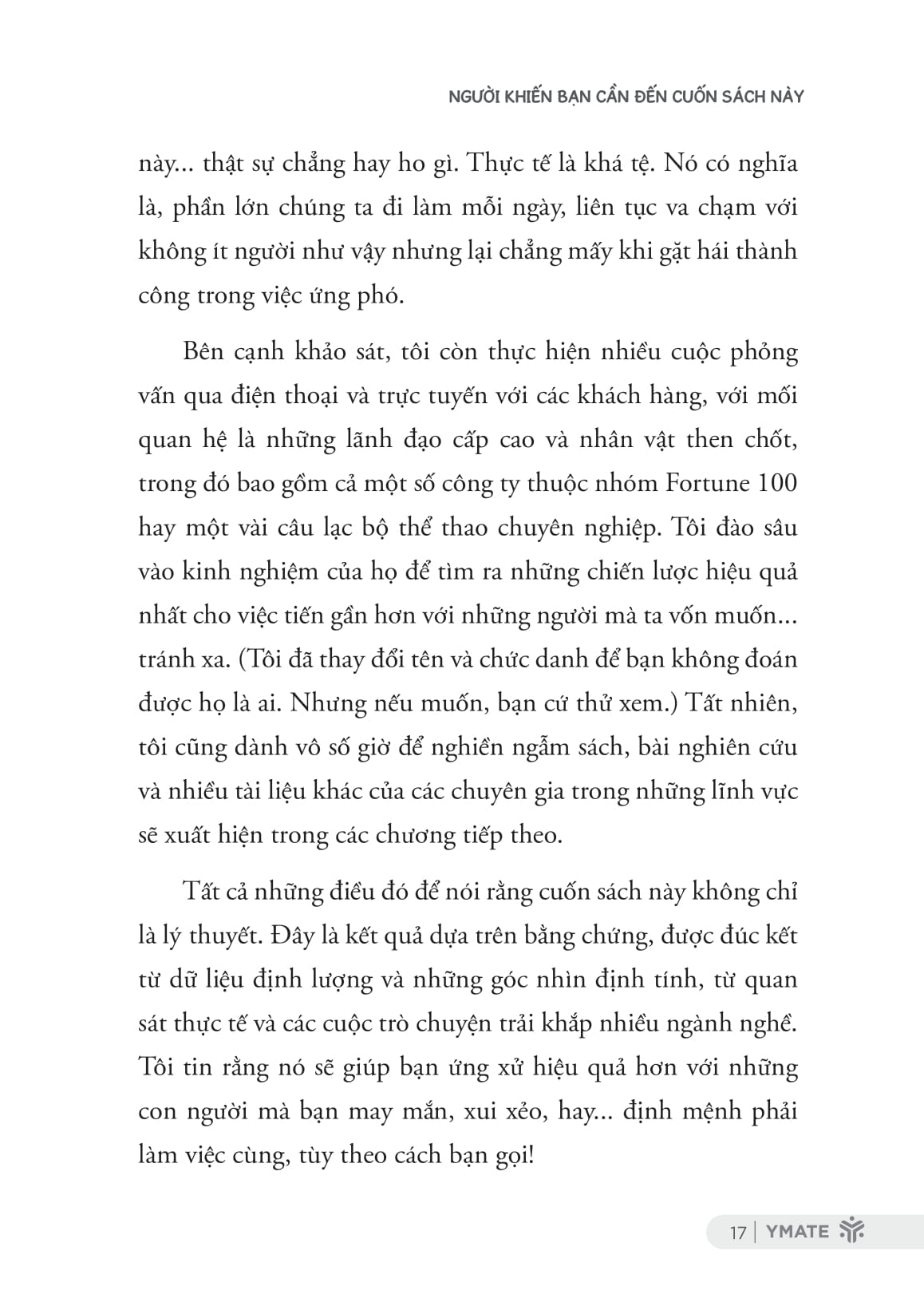 NGƯỜI KHIẾN BẠN CẦN ĐẾN CUỐN SÁCH NÀY

này... thật sự chẳng hay ho gì. Thực tế là khá tệ. Nó có nghĩa là, phần lớn chúng ta đi làm mỗi ngày, liên tục va chạm với không ít người như vậy nhưng lại chẳng mấy khi gặt hái thành công trong việc ứng phó.

Bên cạnh khảo sát, tôi còn thực hiện nhiều cuộc phỏng vấn qua điện thoại và trực tuyến với các khách hàng, với mối quan hệ là những lãnh đạo cấp cao và nhân vật then chốt, trong đó bao gồm cả một số công ty thuộc nhóm Fortune 100 hay một vài câu lạc bộ thể thao chuyên nghiệp. Tôi đào sâu vào kinh nghiệm của họ để tìm ra những chiến lược hiệu quả nhất cho việc tiến gần hơn với những người mà ta vốn muốn... tránh xa. (Tôi đã thay đổi tên và chức danh để bạn không đoán được họ là ai. Nhưng nếu muốn, bạn cứ thử xem.) Tất nhiên, tôi cũng dành vô số giờ để nghiền ngẫm sách, bài nghiên cứu và nhiều tài liệu khác của các chuyên gia trong những lĩnh vực sẽ xuất hiện trong các chương tiếp theo.

Tất cả những điều đó để nói rằng cuốn sách này không chỉ là lý thuyết. Đây là kết quả dựa trên bằng chứng, được đúc kết từ dữ liệu định lượng và những góc nhìn định tính, từ quan sát thực tế và các cuộc trò chuyện trải khắp nhiều ngành nghề. Tôi tin rằng nó sẽ giúp bạn ứng xử hiệu quả hơn với những con người mà bạn may mắn, xui xẻo, hay... định mệnh phải làm việc cùng, tùy theo cách bạn gọi!

17 | YMATE